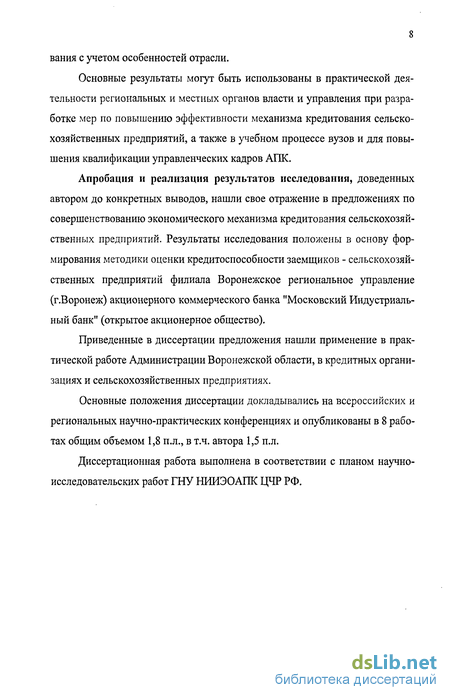 8

вания с учетом особенностей отрасли.

Основные результаты могут быть использованы в практической деятельности региональных и местных органов власти и управления при разработке мер по повышению эффективности механизма кредитования сельскохозяйственных предприятий, а также в учебном процессе вузов и для повышения квалификации управленческих кадров АПК.

Апробация и реализация результатов исследования, доведенных автором до конкретных выводов, нашли свое отражение в предложениях по совершенствованию экономического механизма кредитования сельскохозяйственных предприятий. Результаты исследования положены в основу формирования методики оценки кредитоспособности заемщиков - сельскохозяйственных предприятий филиала Воронежское региональное управление (г.Воронеж) акционерного коммерческого банка "Московский Индустриальный банк" (открытое акционерное общество).

Приведенные в диссертации предложения нашли применение в практической работе Администрации Воронежской области, в кредитных организациях и сельскохозяйственных предприятиях.

Основные положения диссертации докладывались на всероссийских и региональных научно-практических конференциях и опубликованы в 8 работах общим объемом 1,8 п.л., в т.ч. автора 1,5 п.л.

Диссертационная работа выполнена в соответствии с планом научно-исследовательских работ ГНУ НИИЭОАПК ЦЧР РФ.

dsLib.net
библиотека диссертаций